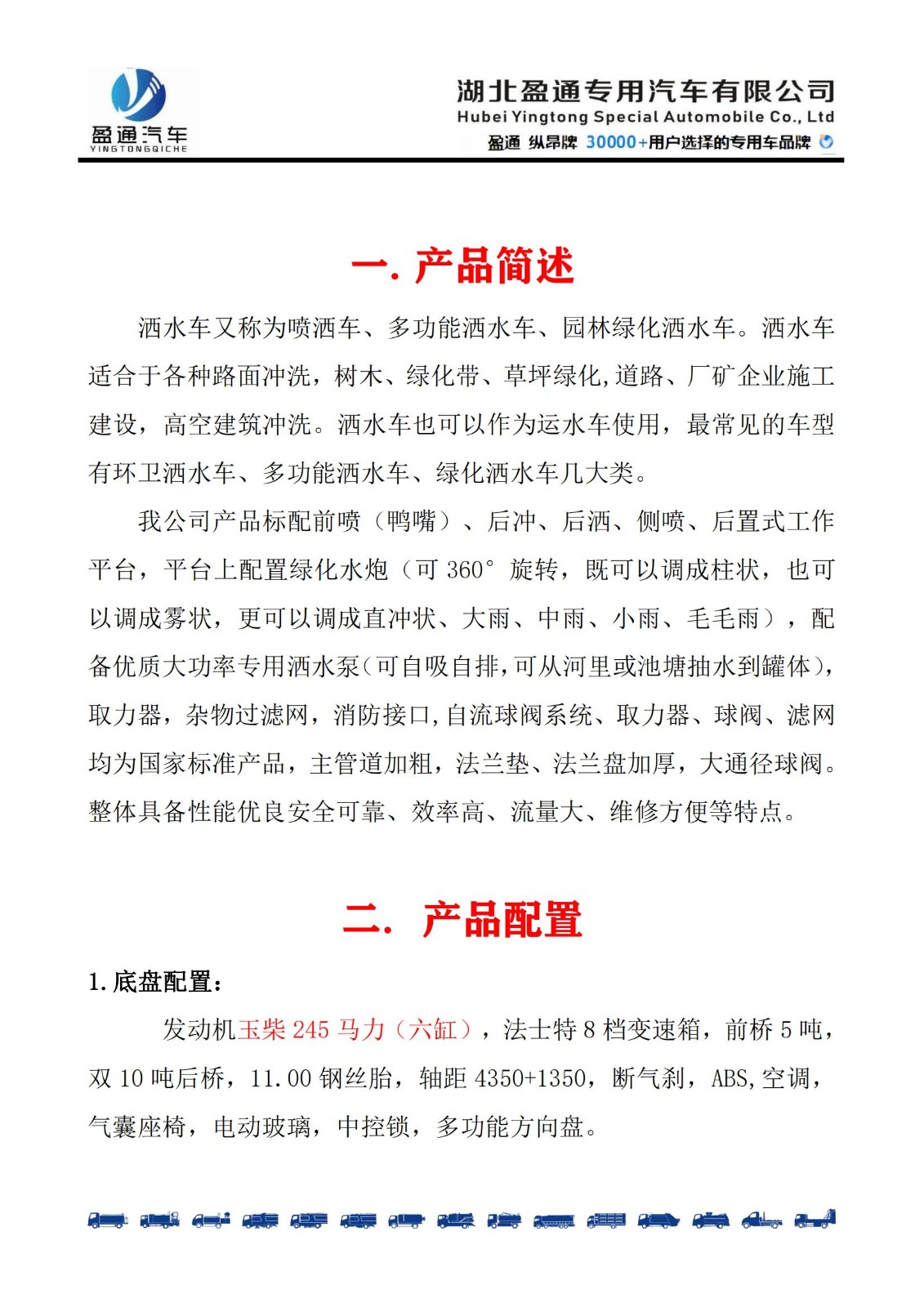 盈通汽车
YINGTONGQICHE

湖北盈通专用汽车有限公司
Hubei Yingtong Special Automobile Co., Ltd
盈通 纵昂牌 30000+用户选择的专用车品牌

一. 产品简述

洒水车又称为喷洒车、多功能洒水车、园林绿化洒水车。洒水车适合于各种路面冲洗，树木、绿化带、草坪绿化,道路、厂矿企业施工建设，高空建筑冲洗。洒水车也可以作为运水车使用，最常见的车型有环卫洒水车、多功能洒水车、绿化洒水车几大类。

我公司产品标配前喷（鸭嘴）、后冲、后洒、侧喷、后置式工作平台，平台上配置绿化水炮（可360°旋转，既可以调成柱状，也可以调成雾状，更可以调成直冲状、大雨、中雨、小雨、毛毛雨），配备优质大功率专用洒水泵(可自吸自排,可从河里或池塘抽水到罐体),取力器，杂物过滤网，消防接口,自流球阀系统、取力器、球阀、滤网均为国家标准产品，主管道加粗，法兰垫、法兰盘加厚，大通径球阀。整体具备性能优良安全可靠、效率高、流量大、维修方便等特点。

二. 产品配置

1.底盘配置：

发动机玉柴245马力（六缸），法士特8档变速箱，前桥5吨，双10吨后桥，11.00钢丝胎，轴距4350+1350，断气刹，ABS,空调，气囊座椅，电动玻璃，中控锁，多功能方向盘。